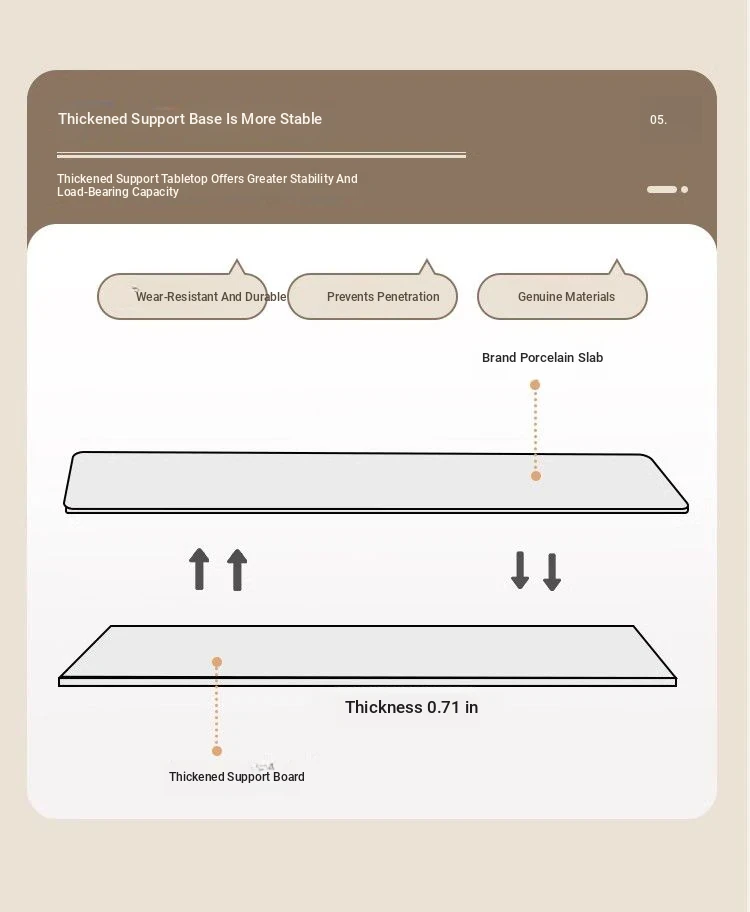 Thickened Support Base Is More Stable

05.

Thickened Support Tabletop Offers Greater Stability And Load-Bearing Capacity

Wear-Resistant And Durable

Prevents Penetration

Genuine Materials

Brand Porcelain Slab

Thickness 0.71 in

Thickened Support Board